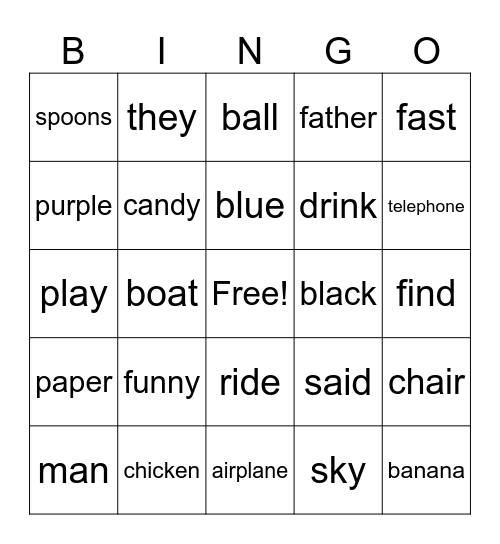 | B | I | N | G | O |
|---|---|---|---|---|
| spoons | they | ball | father | fast |
| purple | candy | blue | drink | telephone |
| play | boat | Free! | black | find |
| paper | funny | ride | said | chair |
| man | chicken | airplane | sky | banana |